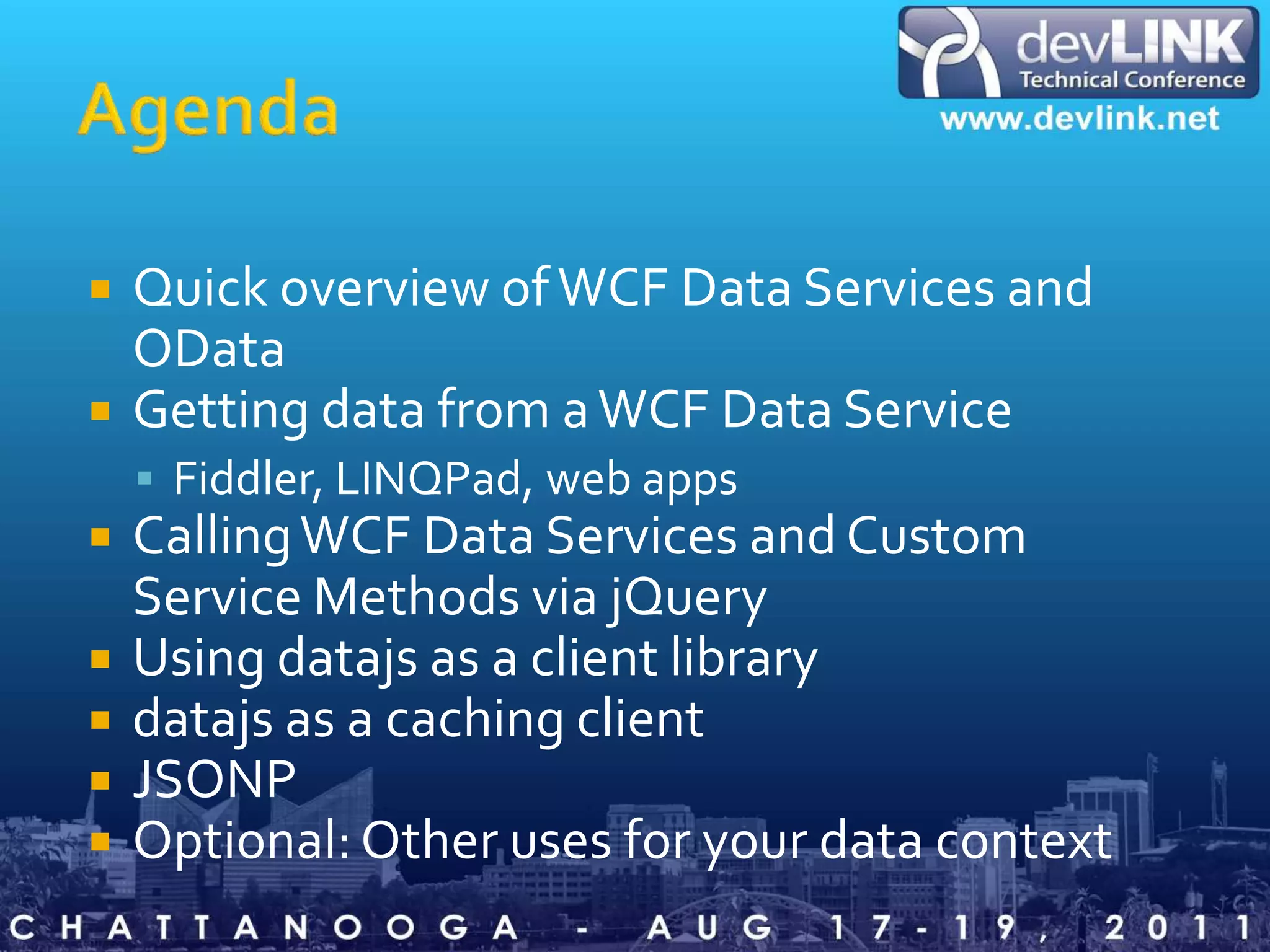 devLINK
Technical Conference
www.devlink.net

Agenda

- Quick overview of WCF Data Services and OData
- Getting data from a WCF Data Service
  - Fiddler, LINQPad, web apps
- Calling WCF Data Services and Custom Service Methods via jQuery
- Using datajs as a client library
- datajs as a caching client
- JSONP
- Optional: Other uses for your data context

CHATTANOOGA - AUG 17-19, 2011